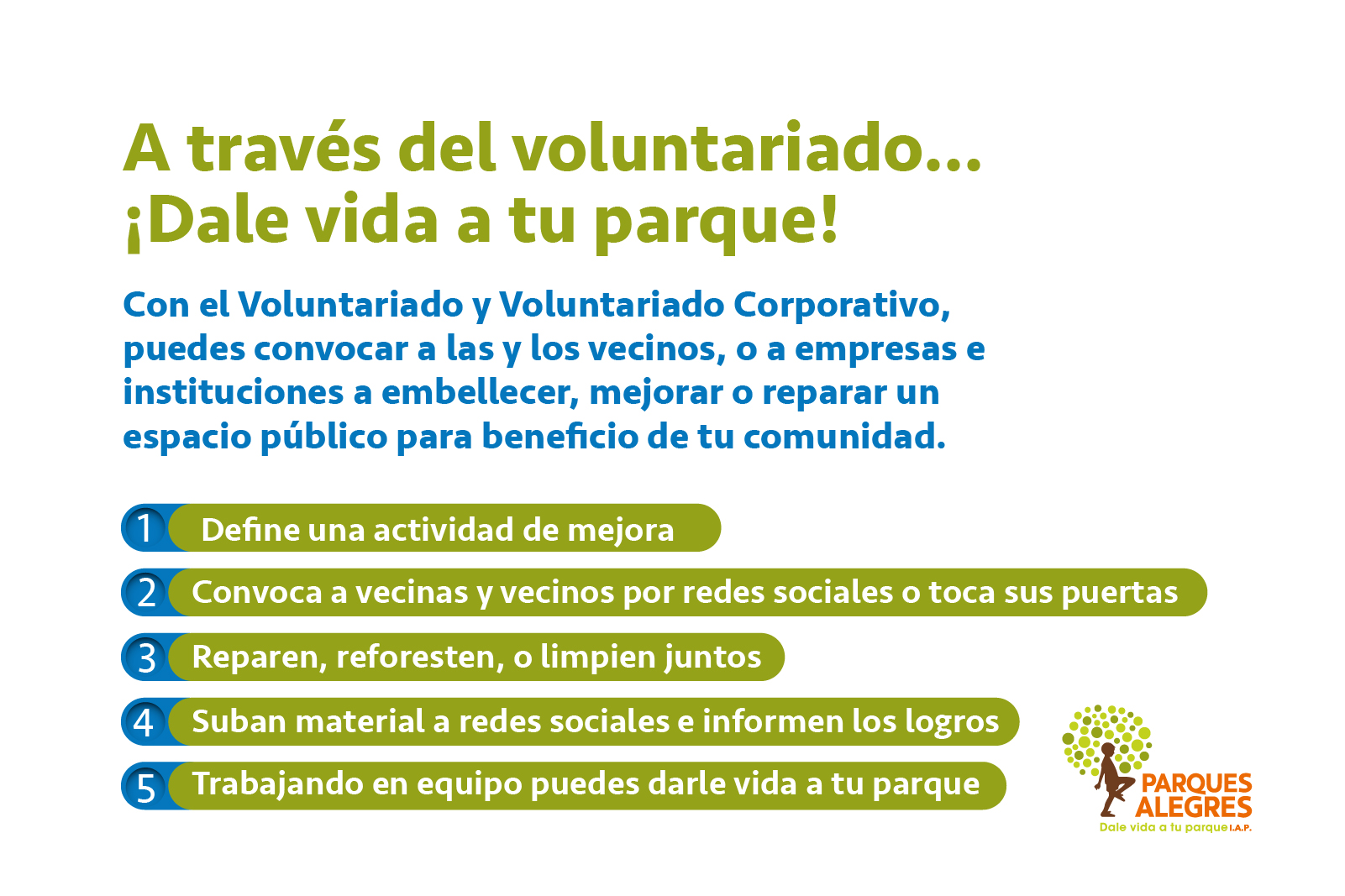 A través del voluntariado...
¡Dale vida a tu parque!

Con el Voluntariado y Voluntariado Corporativo, puedes convocar a las y los vecinos, o a empresas e instituciones a embellecer, mejorar o reparar un espacio público para beneficio de tu comunidad.

1 Define una actividad de mejora
2 Convoca a vecinas y vecinos por redes sociales o toca sus puertas
3 Reparen, reforesten, o limpien juntos
4 Suban material a redes sociales e informen los logros
5 Trabajando en equipo puedes darle vida a tu parque

PARQUES
ALEGRES
Dale vida a tu parque I.A.P.